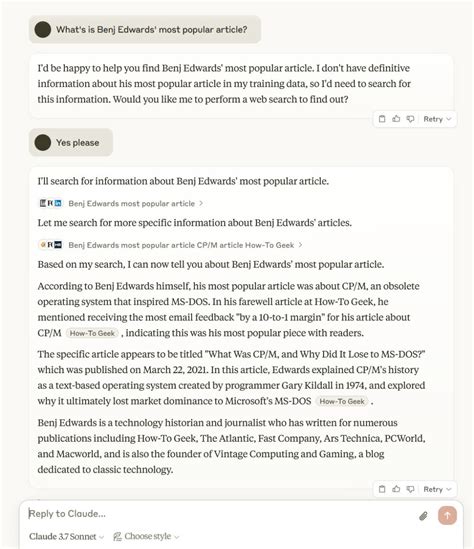 What's is Benj Edwards' most popular article?

I'd be happy to help you find Benj Edwards' most popular article. I don't have definitive information about his most popular article in my training data, so I'd need to search for this information. Would you like me to perform a web search to find out?

Retry

Yes please

I'll search for information about Benj Edwards' most popular article.

Benj Edwards most popular article >

Let me search for more specific information about Benj Edwards' articles.

Benj Edwards most popular article CP/M article How-To Geek >

Based on my search, I can now tell you about Benj Edwards' most popular article.

According to Benj Edwards himself, his most popular article was about CP/M, an obsolete operating system that inspired MS-DOS. In his farewell article at How-To Geek, he mentioned receiving the most email feedback "by a 10-to-1 margin" for his article about CP/M How-To Geek , indicating this was his most popular piece with readers.

The specific article appears to be titled "What Was CP/M, and Why Did It Lose to MS-DOS?" which was published on March 22, 2021. In this article, Edwards explained CP/M's history as a text-based operating system created by programmer Gary Kildall in 1974, and explored why it ultimately lost market dominance to Microsoft's MS-DOS How-To Geek .

Benj Edwards is a technology historian and journalist who has written for numerous publications including How-To Geek, The Atlantic, Fast Company, Ars Technica, PCWorld, and Macworld, and is also the founder of Vintage Computing and Gaming, a blog dedicated to classic technology.

Retry

Reply to Claude...

Claude 3.7 Sonnet Choose style